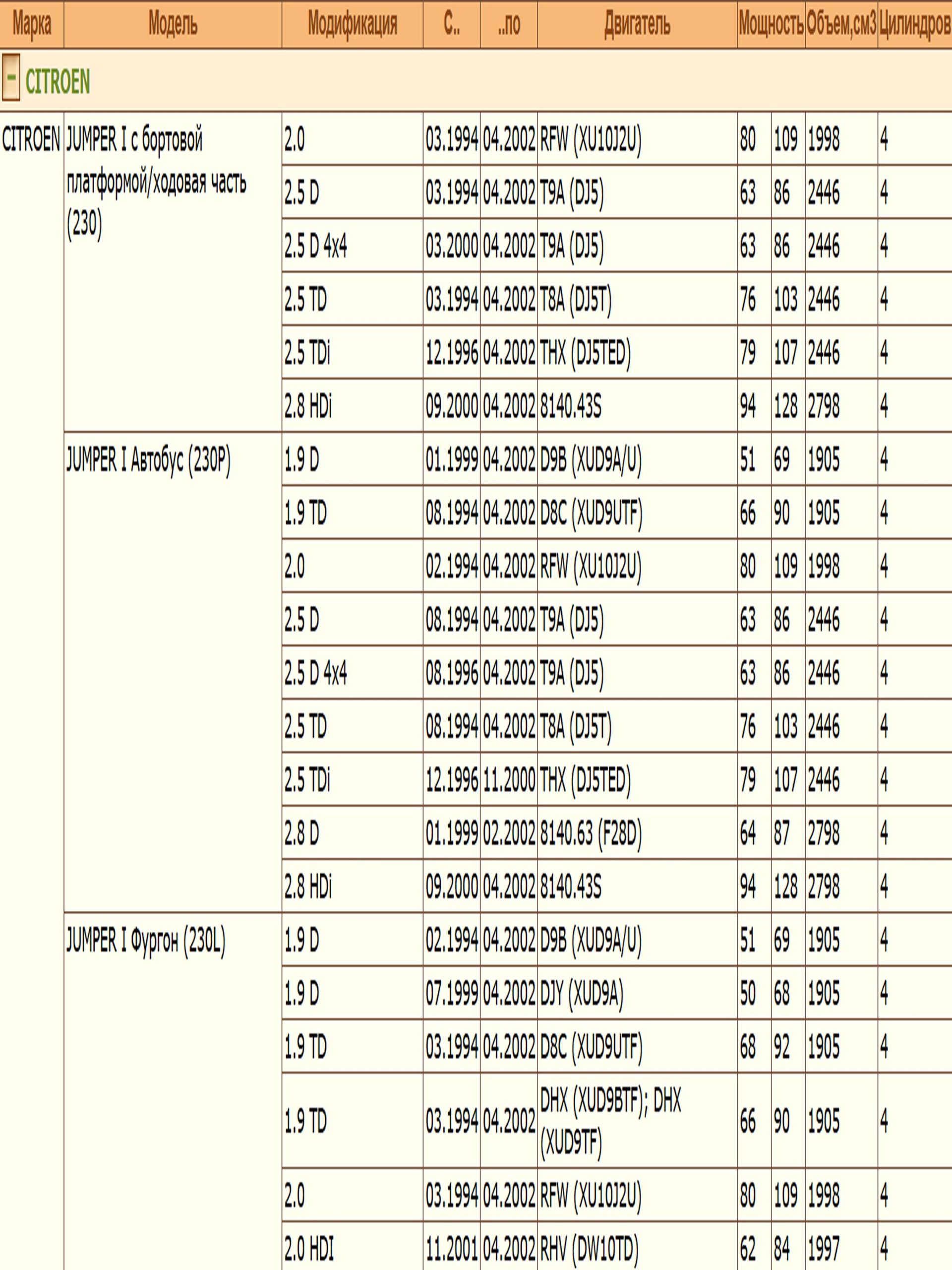 | Марка | Модель | Модификация | С.. | ..по | Двигатель | Мощность | | Объем,см3 | Цилиндров |
|---|---|---|---|---|---|---|---|---|---|
| - CITROEN | | | | | | | | | |
| CITROEN | JUMPER I с бортовой платформой/ходовая часть (230) | 2.0 | 03.1994 | 04.2002 | RFW (XU10J2U) | 80 | 109 | 1998 | 4 |
| | | 2.5 D | 03.1994 | 04.2002 | T9A (DJ5) | 63 | 86 | 2446 | 4 |
| | | 2.5 D 4x4 | 03.2000 | 04.2002 | T9A (DJ5) | 63 | 86 | 2446 | 4 |
| | | 2.5 TD | 03.1994 | 04.2002 | T8A (DJ5T) | 76 | 103 | 2446 | 4 |
| | | 2.5 TDi | 12.1996 | 04.2002 | THX (DJ5TED) | 79 | 107 | 2446 | 4 |
| | | 2.8 HDi | 09.2000 | 04.2002 | 8140.43S | 94 | 128 | 2798 | 4 |
| | JUMPER I Автобус (230P) | 1.9 D | 01.1999 | 04.2002 | D9B (XUD9A/U) | 51 | 69 | 1905 | 4 |
| | | 1.9 TD | 08.1994 | 04.2002 | D8C (XUD9UTF) | 66 | 90 | 1905 | 4 |
| | | 2.0 | 02.1994 | 04.2002 | RFW (XU10J2U) | 80 | 109 | 1998 | 4 |
| | | 2.5 D | 08.1994 | 04.2002 | T9A (DJ5) | 63 | 86 | 2446 | 4 |
| | | 2.5 D 4x4 | 08.1996 | 04.2002 | T9A (DJ5) | 63 | 86 | 2446 | 4 |
| | | 2.5 TD | 08.1994 | 04.2002 | T8A (DJ5T) | 76 | 103 | 2446 | 4 |
| | | 2.5 TDi | 12.1996 | 11.2000 | THX (DJ5TED) | 79 | 107 | 2446 | 4 |
| | | 2.8 D | 01.1999 | 02.2002 | 8140.63 (F28D) | 64 | 87 | 2798 | 4 |
| | | 2.8 HDi | 09.2000 | 04.2002 | 8140.43S | 94 | 128 | 2798 | 4 |
| | JUMPER I Фургон (230L) | 1.9 D | 02.1994 | 04.2002 | D9B (XUD9A/U) | 51 | 69 | 1905 | 4 |
| | | 1.9 D | 07.1999 | 04.2002 | DJY (XUD9A) | 50 | 68 | 1905 | 4 |
| | | 1.9 TD | 03.1994 | 04.2002 | D8C (XUD9UTF) | 68 | 92 | 1905 | 4 |
| | | 1.9 TD | 03.1994 | 04.2002 | DHX (XUD9BTF); DHX (XUD9TF) | 66 | 90 | 1905 | 4 |
| | | 2.0 | 03.1994 | 04.2002 | RFW (XU10J2U) | 80 | 109 | 1998 | 4 |
| | | 2.0 HDI | 11.2001 | 04.2002 | RHV (DW10TD) | 62 | 84 | 1997 | 4 |